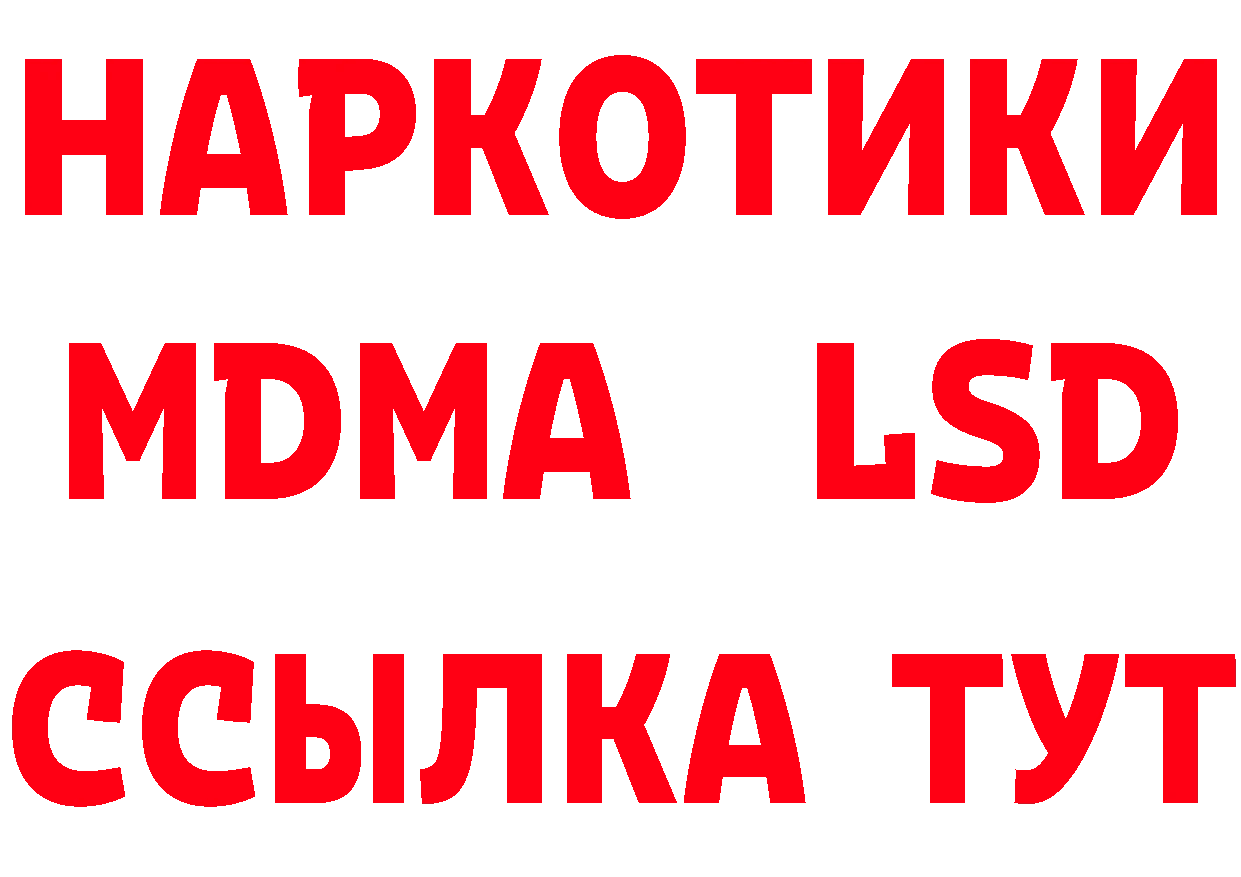 НАРКОТИКИ
MDMA LSD
ССЫЛКА ТУТ